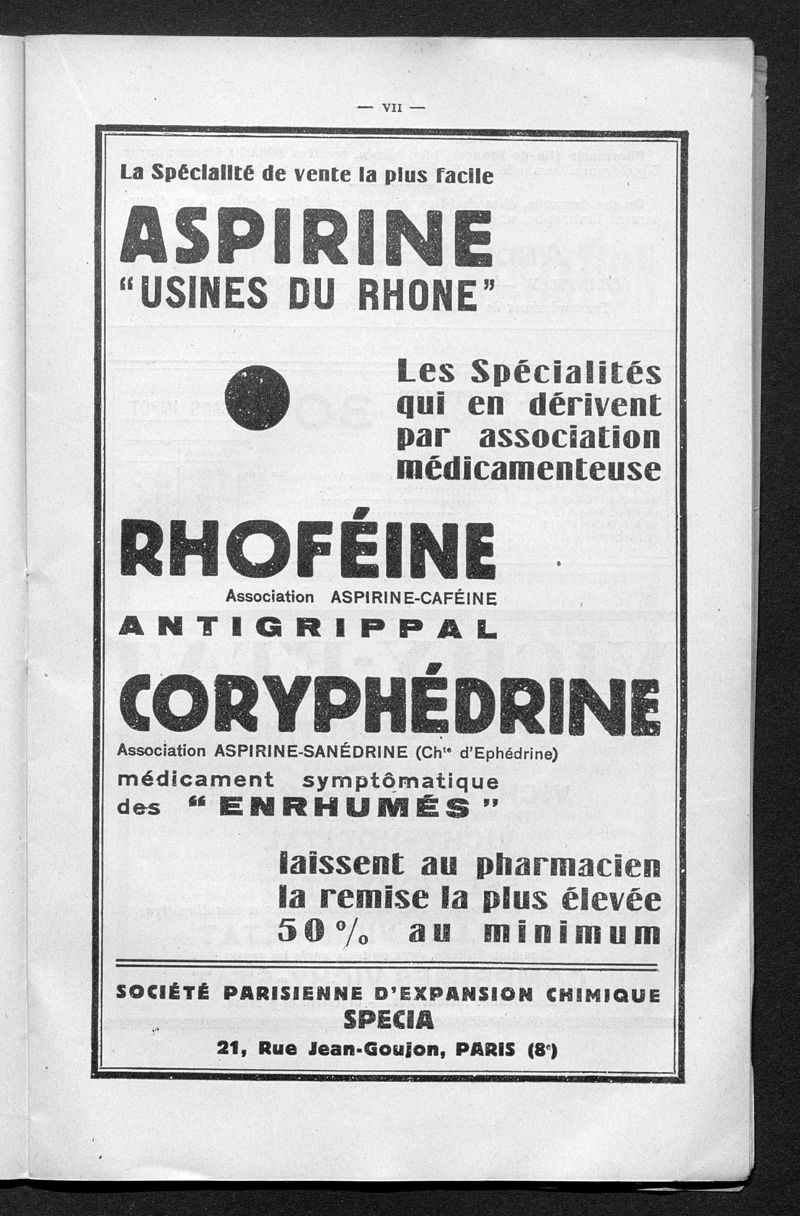 — VII —

La Spécialité de vente la plus facile

ASPIRINE
"USINES DU RHONE"

Les Spécialités qui en dérivent par association médicamenteuse

RHOFÉINE
Association ASPIRINE-CAFÉINE

ANTIGRIPPAL
CORYPHÉDRINE
Association ASPIRINE-SANÉDRINE (Chte d'Ephédrine)
médicament symptômatique des "ENRHUMÉS"

laissent au pharmacien la remise la plus élevée 50 % au minimum

SOCIÉTÉ PARISIENNE D'EXPANSION CHIMIQUE
SPECIA
21, Rue Jean-Goujon, PARIS (8e)